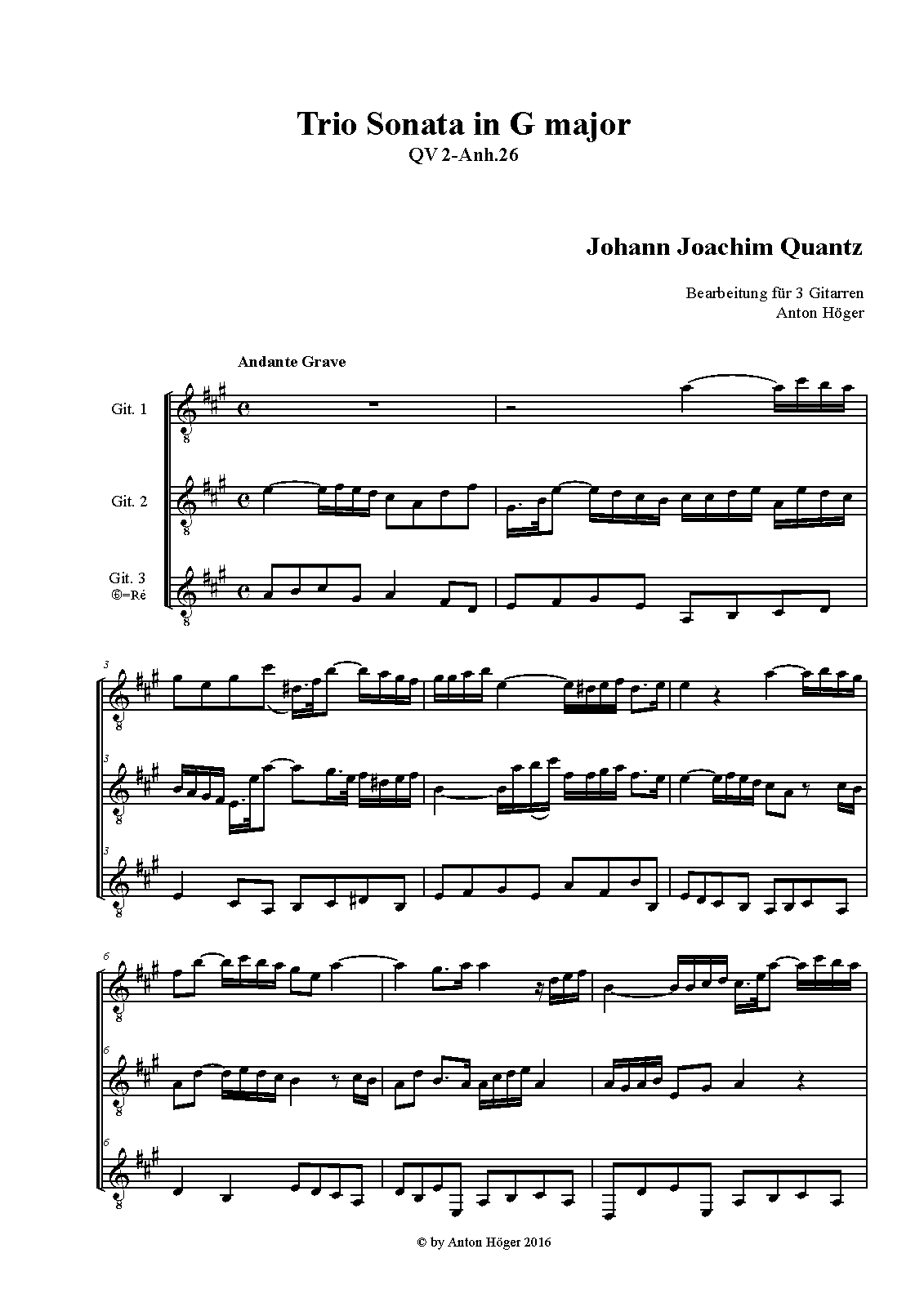 Trio Sonata in G major
QV 2-Anh.26

Johann Joachim Quantz

Bearbeitung für 3 Gitarren
Anton Höger

Andante Grave

Git. 1

Git. 2

Git. 3
⑥=Ré

3

3

3

6

6

6

© by Anton Höger 2016